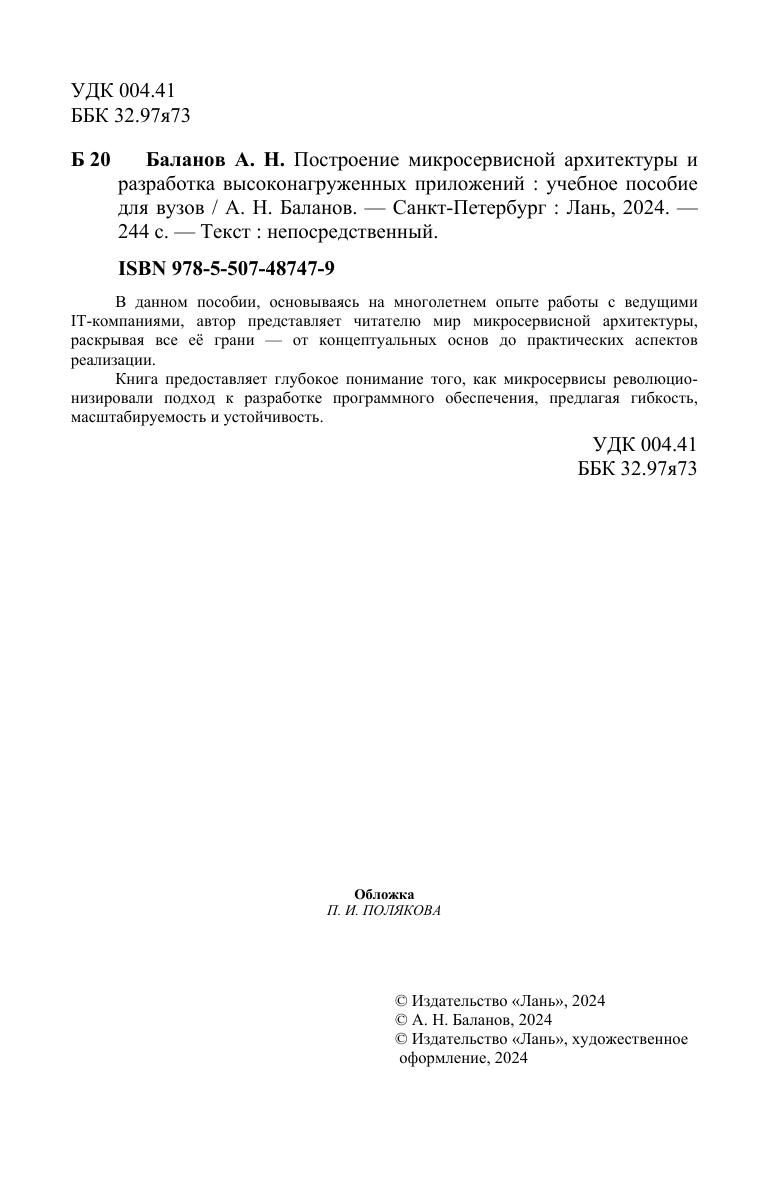 УДК 004.41
ББК 32.97я73

Б 20 Баланов А. Н. Построение микросервисной архитектуры и разработка высоконагруженных приложений : учебное пособие для вузов / А. Н. Баланов. — Санкт-Петербург : Лань, 2024. — 244 с. — Текст : непосредственный.

ISBN 978-5-507-48747-9

В данном пособии, основываясь на многолетнем опыте работы с ведущими IT-компаниями, автор представляет читателю мир микросервисной архитектуры, раскрывая все её грани — от концептуальных основ до практических аспектов реализации.

Книга предоставляет глубокое понимание того, как микросервисы революционизировали подход к разработке программного обеспечения, предлагая гибкость, масштабируемость и устойчивость.

УДК 004.41
ББК 32.97я73

Обложка
П. И. ПОЛЯКОВА

© Издательство «Лань», 2024
© А. Н. Баланов, 2024
© Издательство «Лань», художественное оформление, 2024